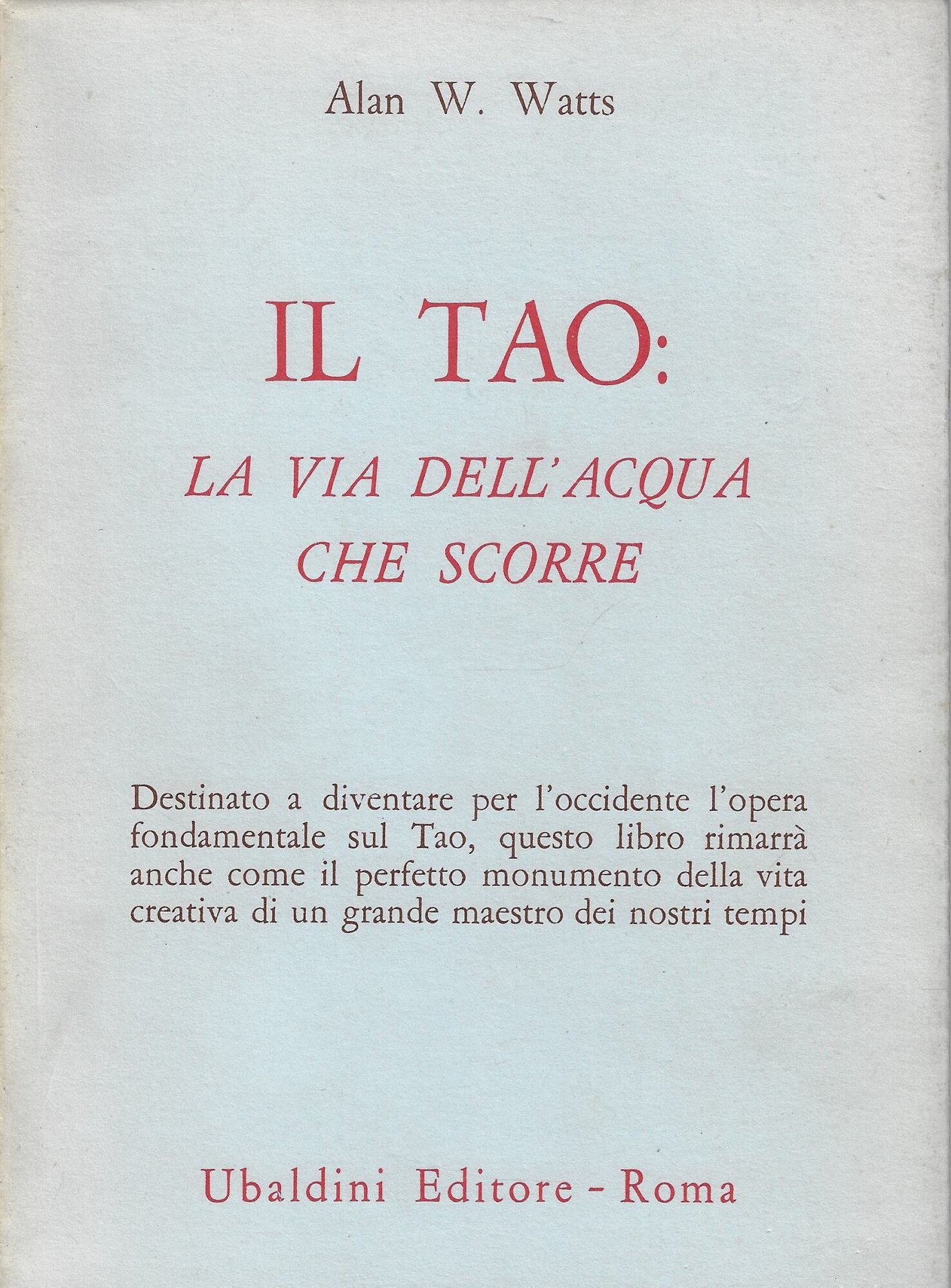 Alan W. Watts

IL TAO:

LA VIA DELL'ACQUA CHE SCORRE

Destinato a diventare per l'occidente l'opera fondamentale sul Tao, questo libro rimarrà anche come il perfetto monumento della vita creativa di un grande maestro dei nostri tempi

Ubaldini Editore - Roma